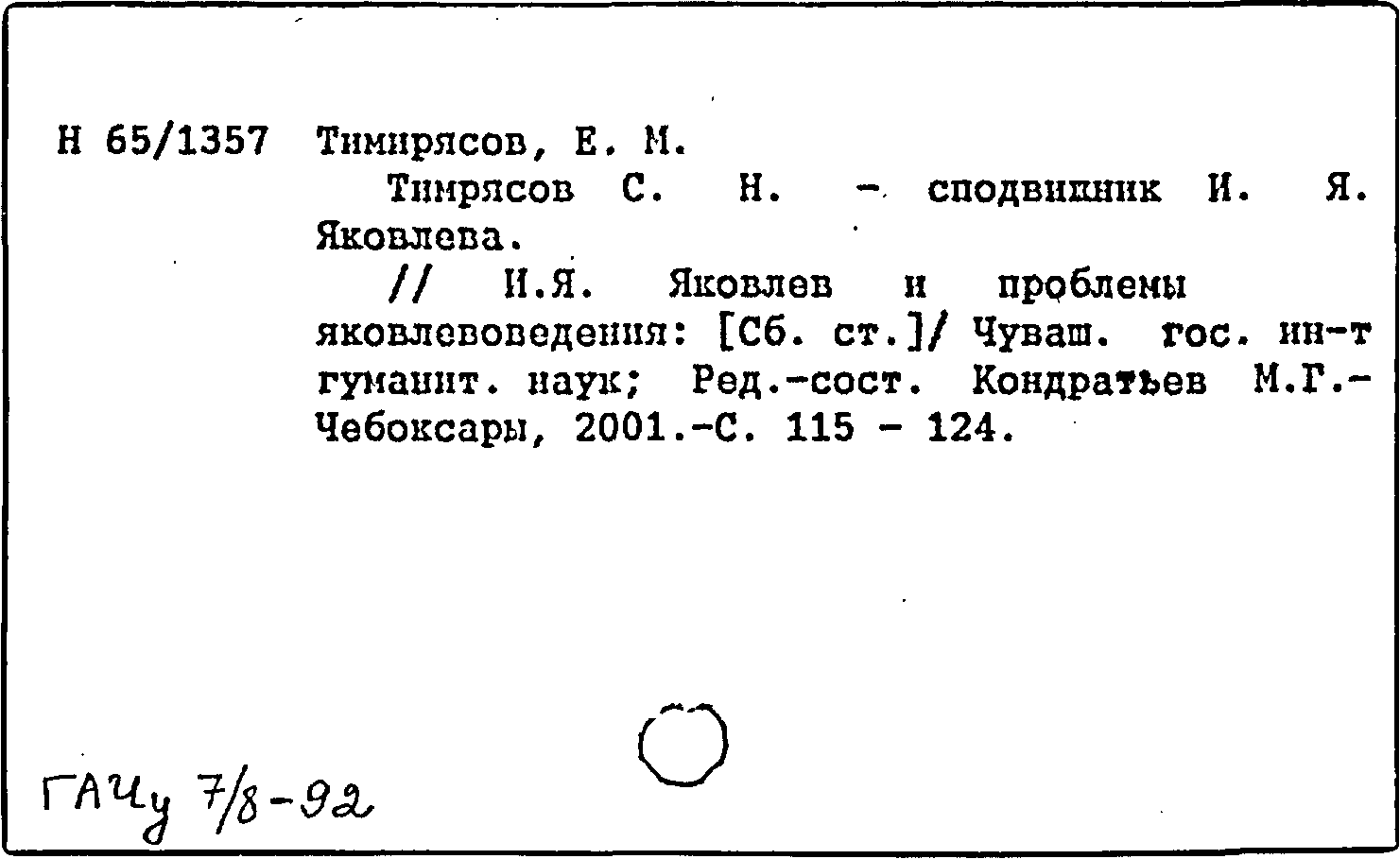 Н 65/1357 Тимирясов, Е. М.

Тимрясов С. Н. - сподвижник И. Я. Яковлева.

// И.Я. Яковлев и проблемы яковлевоведения: [Сб. ст.]/ Чуваш. гос. ин-т гуманит. наук; Ред.-сост. Кондратьев М.Г.- Чебоксары, 2001.-С. 115 - 124.

ГАЧу 7/8-92